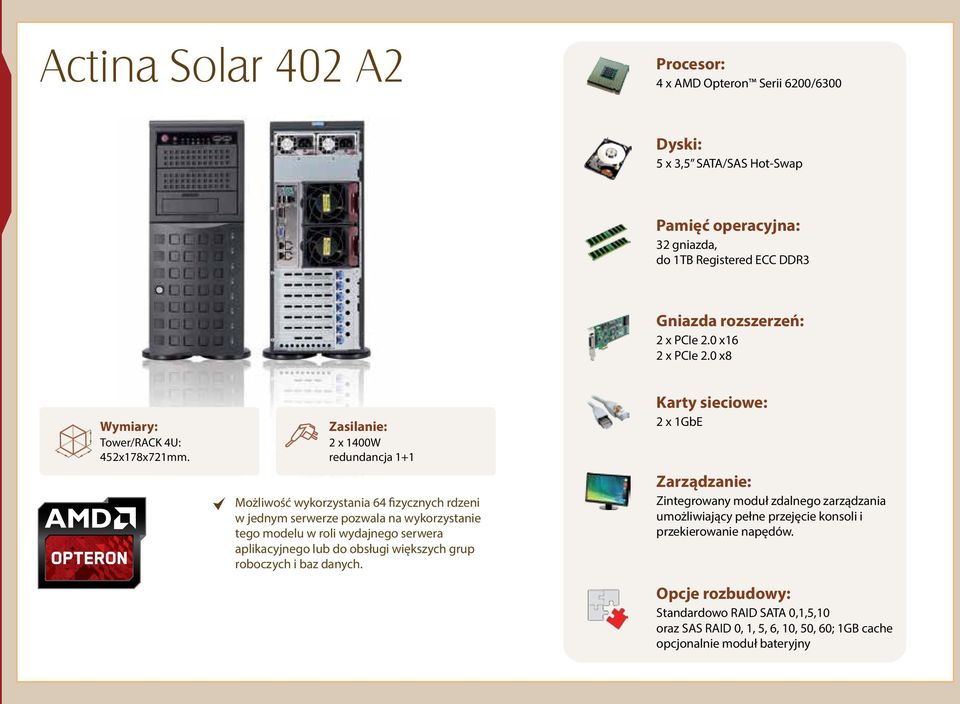 Actina Solar 402 A2

Wymiary:
Tower/RACK 4U:
452x178x721mm.

Zasilanie:
2 x 1400W
redundancja 1+1

AMD
OPTERON

Możliwość wykorzystania 64 fizycznych rdzeni w jednym serwerze pozwala na wykorzystanie tego modelu w roli wydajnego serwera aplikacyjnego lub do obsługi większych grup roboczych i baz danych.

Procesor:
4 x AMD Opteron™ Serii 6200/6300

Dyski:
5 x 3,5" SATA/SAS Hot-Swap

Pamięć operacyjna:
32 gniazda,
do 1TB Registered ECC DDR3

Gniazda rozszerzeń:
2 x PCIe 2.0 x16
2 x PCIe 2.0 x8

Karty sieciowe:
2 x 1GbE

Zarządzanie:
Zintegrowany moduł zdalnego zarządzania umożliwiający pełne przejęcie konsoli i przekierowanie napędów.

Opcje rozbudowy:
Standardowo RAID SATA 0,1,5,10
oraz SAS RAID 0, 1, 5, 6, 10, 50, 60; 1GB cache
opcjonalnie moduł bateryjny